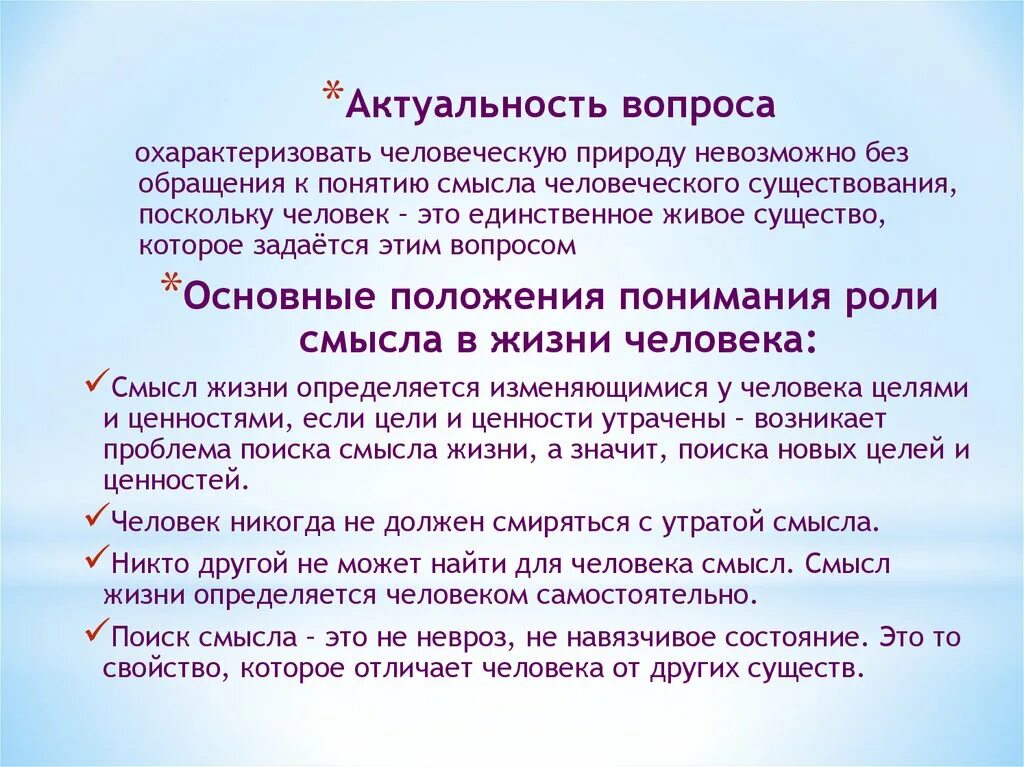 *Актуальность вопроса

охарактеризовать человеческую природу невозможно без обращения к понятию смысла человеческого существования, поскольку человек - это единственное живое существо, которое задаётся этим вопросом

*Основные положения понимания роли смысла в жизни человека:

✓Смысл жизни определяется изменяющимися у человека целями и ценностями, если цели и ценности утрачены - возникает проблема поиска смысла жизни, а значит, поиска новых целей и ценностей.

✓Человек никогда не должен смиряться с утратой смысла.

✓Никто другой не может найти для человека смысл. Смысл жизни определяется человеком самостоятельно.

✓Поиск смысла - это не невроз, не навязчивое состояние. Это то свойство, которое отличает человека от других существ.